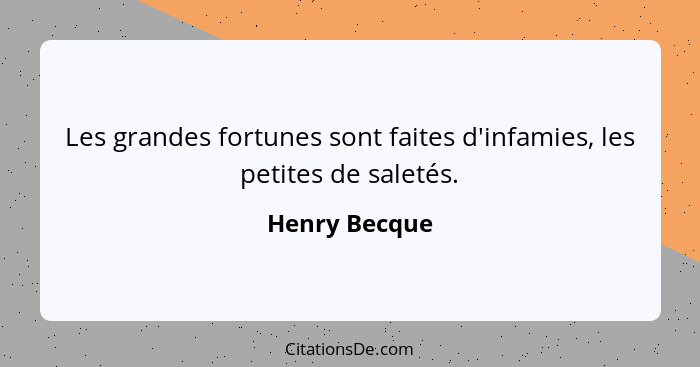 Les grandes fortunes sont faites d'infamies, les petites de saletés.

Henry Becque

CitationsDe.com